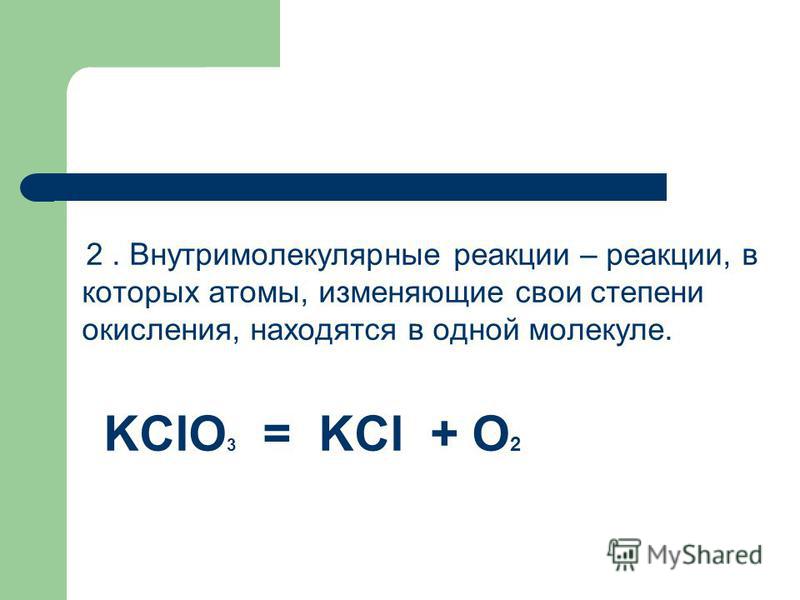 2 . Внутримолекулярные реакции – реакции, в которых атомы, изменяющие свои степени окисления, находятся в одной молекуле.

$KClO_3 = KCl + O_2$

MyShared